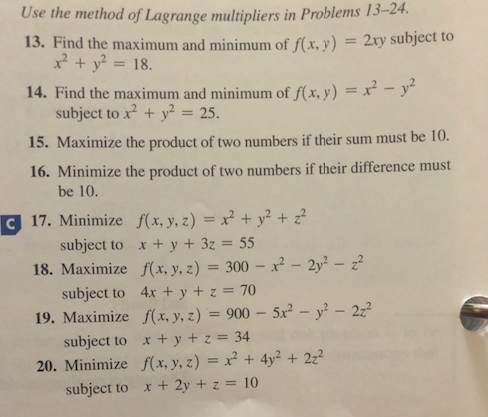 Use the method of Lagrange multipliers in Problems 13–24.

13. Find the maximum and minimum of $f(x, y) = 2xy$ subject to $x^2 + y^2 = 18$.

14. Find the maximum and minimum of $f(x, y) = x^2 - y^2$ subject to $x^2 + y^2 = 25$.

15. Maximize the product of two numbers if their sum must be 10.

16. Minimize the product of two numbers if their difference must be 10.

C 17. Minimize $f(x, y, z) = x^2 + y^2 + z^2$
subject to $x + y + 3z = 55$

18. Maximize $f(x, y, z) = 300 - x^2 - 2y^2 - z^2$
subject to $4x + y + z = 70$

19. Maximize $f(x, y, z) = 900 - 5x^2 - y^2 - 2z^2$
subject to $x + y + z = 34$

20. Minimize $f(x, y, z) = x^2 + 4y^2 + 2z^2$
subject to $x + 2y + z = 10$